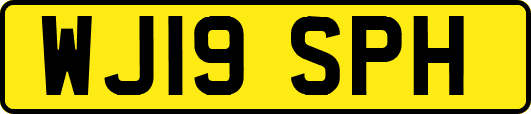 WJ19 SPH